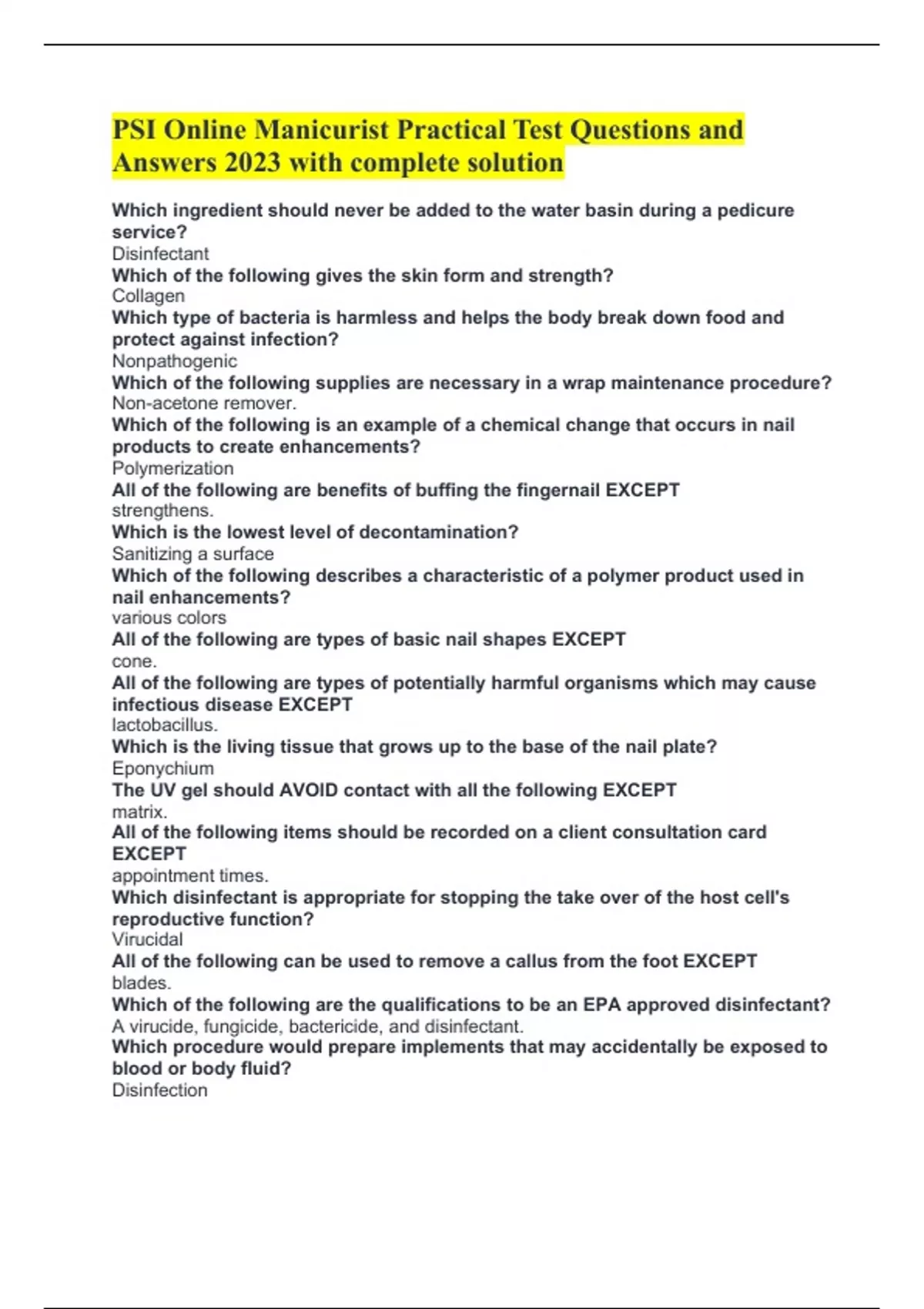 PSI Online Manicurist Practical Test Questions and Answers 2023 with complete solution

Which ingredient should never be added to the water basin during a pedicure service?
Disinfectant
Which of the following gives the skin form and strength?
Collagen
Which type of bacteria is harmless and helps the body break down food and protect against infection?
Nonpathogenic
Which of the following supplies are necessary in a wrap maintenance procedure?
Non-acetone remover.
Which of the following is an example of a chemical change that occurs in nail products to create enhancements?
Polymerization
All of the following are benefits of buffing the fingernail EXCEPT
strengthens.
Which is the lowest level of decontamination?
Sanitizing a surface
Which of the following describes a characteristic of a polymer product used in nail enhancements?
various colors
All of the following are types of basic nail shapes EXCEPT
cone.
All of the following are types of potentially harmful organisms which may cause infectious disease EXCEPT
lactobacillus.
Which is the living tissue that grows up to the base of the nail plate?
Eponychium
The UV gel should AVOID contact with all the following EXCEPT
matrix.
All of the following items should be recorded on a client consultation card EXCEPT
appointment times.
Which disinfectant is appropriate for stopping the take over of the host cell's reproductive function?
Virucidal
All of the following can be used to remove a callus from the foot EXCEPT
blades.
Which of the following are the qualifications to be an EPA approved disinfectant?
A virucide, fungicide, bactericide, and disinfectant.
Which procedure would prepare implements that may accidentally be exposed to blood or body fluid?
Disinfection